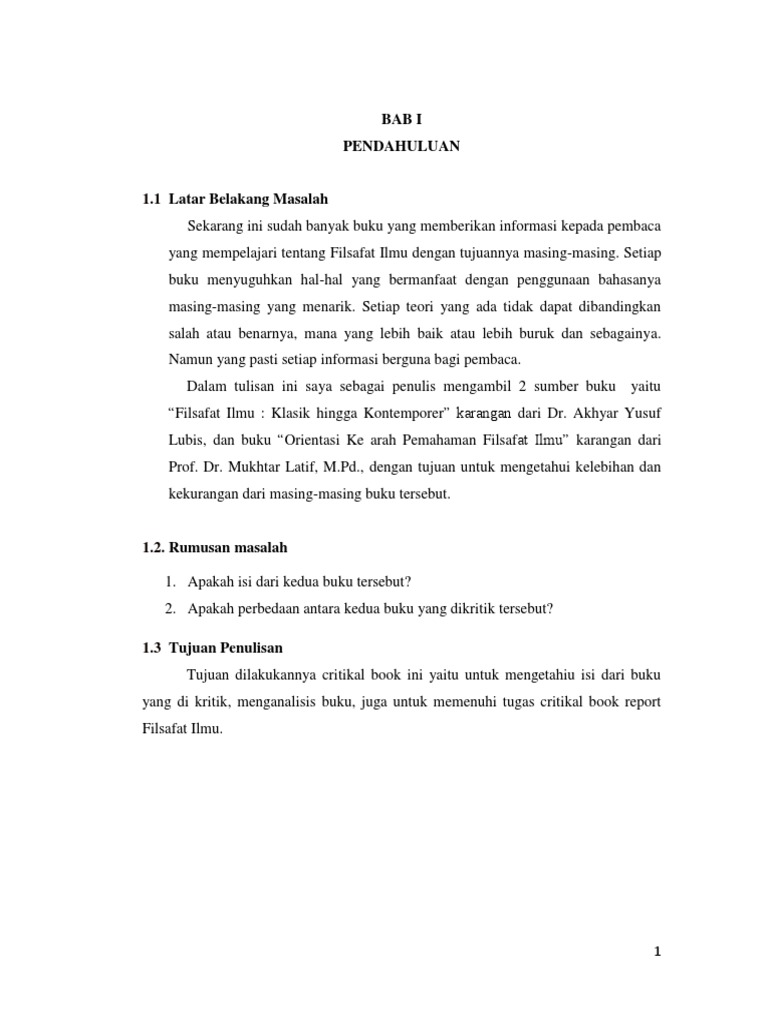 BAB I

PENDAHULUAN

1.1 Latar Belakang Masalah

Sekarang ini sudah banyak buku yang memberikan informasi kepada pembaca yang mempelajari tentang Filsafat Ilmu dengan tujuannya masing-masing. Setiap buku menyuguhkan hal-hal yang bermanfaat dengan penggunaan bahasanya masing-masing yang menarik. Setiap teori yang ada tidak dapat dibandingkan salah atau benarnya, mana yang lebih baik atau lebih buruk dan sebagainya. Namun yang pasti setiap informasi berguna bagi pembaca.

Dalam tulisan ini saya sebagai penulis mengambil 2 sumber buku yaitu “Filsafat Ilmu : Klasik hingga Kontemporer” karangan dari Dr. Akhyar Yusuf Lubis, dan buku “Orientasi Ke arah Pemahaman Filsafat Ilmu” karangan dari Prof. Dr. Mukhtar Latif, M.Pd., dengan tujuan untuk mengetahui kelebihan dan kekurangan dari masing-masing buku tersebut.

1.2. Rumusan masalah

1. Apakah isi dari kedua buku tersebut?
2. Apakah perbedaan antara kedua buku yang dikritik tersebut?

1.3 Tujuan Penulisan

Tujuan dilakukannya critikal book ini yaitu untuk mengetahiu isi dari buku yang di kritik, menganalisis buku, juga untuk memenuhi tugas critikal book report Filsafat Ilmu.

1